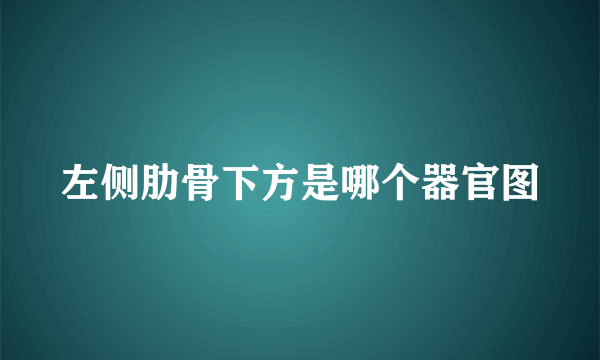 左侧肋骨下方是哪个器官图